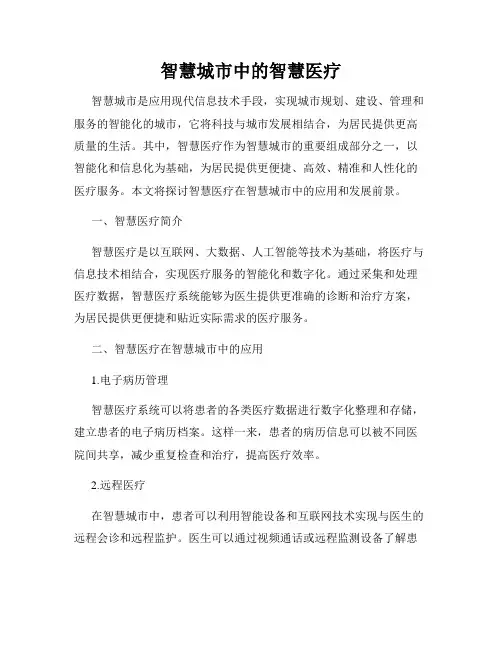 智慧城市中的智慧医疗

智慧城市是应用现代信息技术手段，实现城市规划、建设、管理和服务的智能化的城市，它将科技与城市发展相结合，为居民提供更高质量的生活。其中，智慧医疗作为智慧城市的重要组成部分之一，以智能化和信息化为基础，为居民提供更便捷、高效、精准和人性化的医疗服务。本文将探讨智慧医疗在智慧城市中的应用和发展前景。

一、智慧医疗简介

智慧医疗是以互联网、大数据、人工智能等技术为基础，将医疗与信息技术相结合，实现医疗服务的智能化和数字化。通过采集和处理医疗数据，智慧医疗系统能够为医生提供更准确的诊断和治疗方案，为居民提供更便捷和贴近实际需求的医疗服务。

二、智慧医疗在智慧城市中的应用

1.电子病历管理

智慧医疗系统可以将患者的各类医疗数据进行数字化整理和存储，建立患者的电子病历档案。这样一来，患者的病历信息可以被不同医院间共享，减少重复检查和治疗，提高医疗效率。

2.远程医疗

在智慧城市中，患者可以利用智能设备和互联网技术实现与医生的远程会诊和远程监护。医生可以通过视频通话或远程监测设备了解患